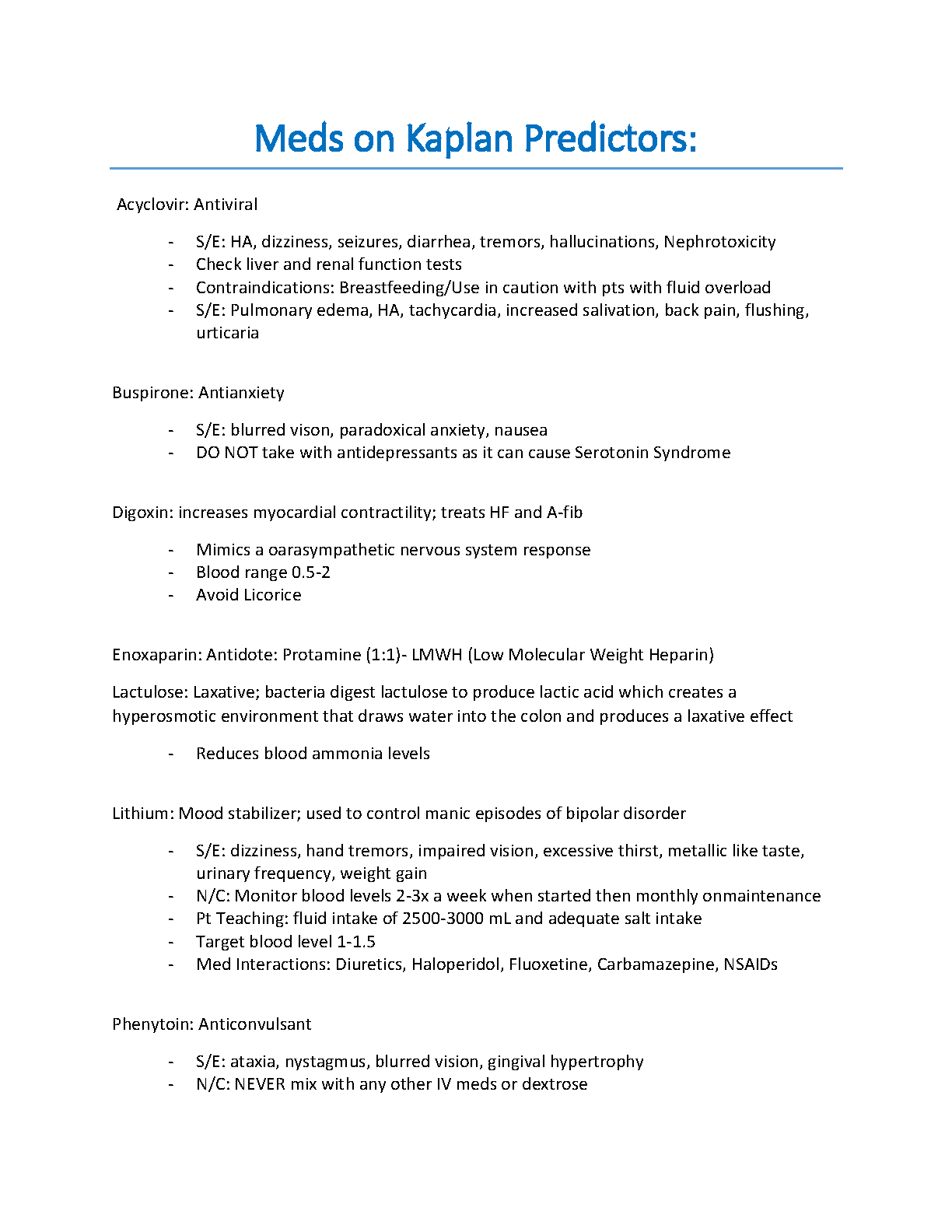 Meds on Kaplan Predictors:

Acyclovir: Antiviral

- S/E: HA, dizziness, seizures, diarrhea, tremors, hallucinations, Nephrotoxicity
- Check liver and renal function tests
- Contraindications: Breastfeeding/Use in caution with pts with fluid overload
- S/E: Pulmonary edema, HA, tachycardia, increased salivation, back pain, flushing, urticaria

Buspirone: Antianxiety

- S/E: blurred vison, paradoxical anxiety, nausea
- DO NOT take with antidepressants as it can cause Serotonin Syndrome

Digoxin: increases myocardial contractility; treats HF and A-fib

- Mimics a oarasympathetic nervous system response
- Blood range 0.5-2
- Avoid Licorice

Enoxaparin: Antidote: Protamine (1:1)- LMWH (Low Molecular Weight Heparin)

Lactulose: Laxative; bacteria digest lactulose to produce lactic acid which creates a hyperosmotic environment that draws water into the colon and produces a laxative effect

- Reduces blood ammonia levels

Lithium: Mood stabilizer; used to control manic episodes of bipolar disorder

- S/E: dizziness, hand tremors, impaired vision, excessive thirst, metallic like taste, urinary frequency, weight gain
- N/C: Monitor blood levels 2-3x a week when started then monthly onmaintenance
- Pt Teaching: fluid intake of 2500-3000 mL and adequate salt intake
- Target blood level 1-1.5
- Med Interactions: Diuretics, Haloperidol, Fluoxetine, Carbamazepine, NSAIDs

Phenytoin: Anticonvulsant

- S/E: ataxia, nystagmus, blurred vision, gingival hypertrophy
- N/C: NEVER mix with any other IV meds or dextrose